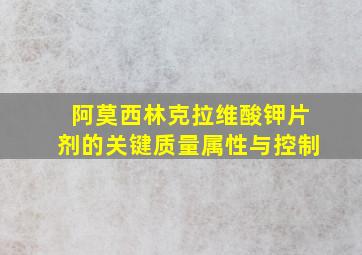 阿莫西林克拉维酸钾片剂的关键质量属性与控制